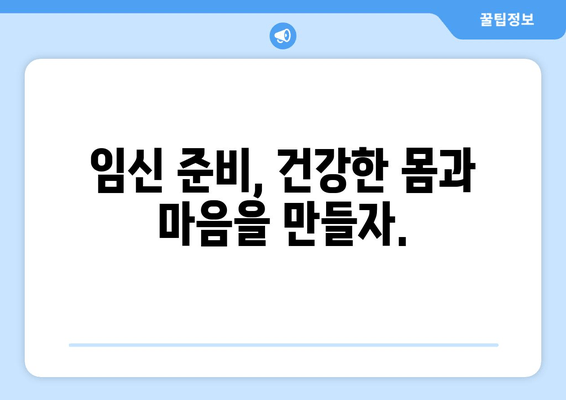 꿀팁정보

임신 준비, 건강한 몸과 마음을 만들자.